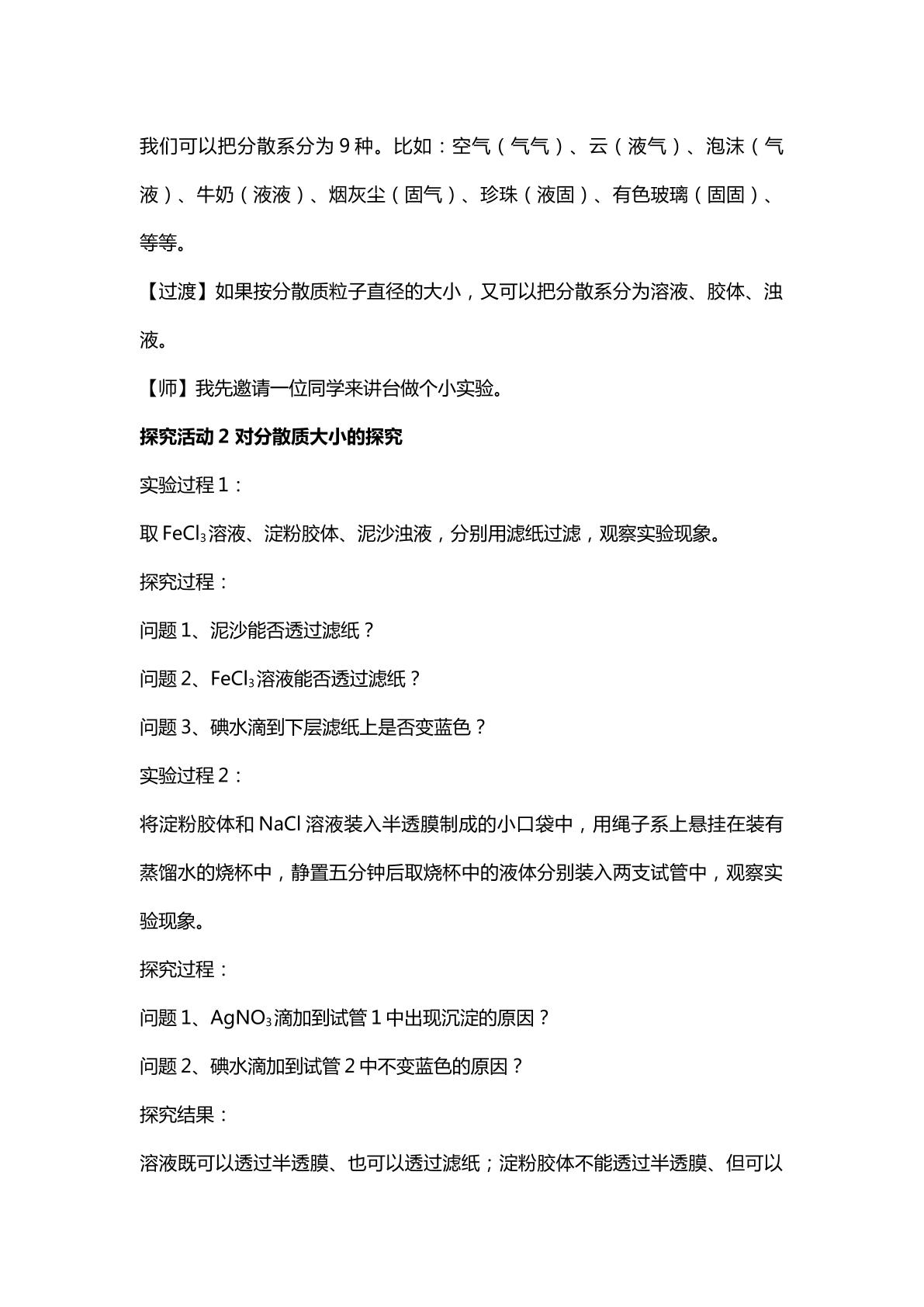 我们可以把分散系分为9种。比如：空气（气气）、云（液气）、泡沫（气液）、牛奶（液液）、烟灰尘（固气）、珍珠（液固）、有色玻璃（固固）、等等。

【过渡】如果按分散质粒子直径的大小，又可以把分散系分为溶液、胶体、浊液。

【师】我先邀请一位同学来讲台做个小实验。

探究活动2对分散质大小的探究

实验过程1：

取$FeCl_3$溶液、淀粉胶体、泥沙浊液，分别用滤纸过滤，观察实验现象。

探究过程：

问题1、泥沙能否透过滤纸？

问题2、$FeCl_3$溶液能否透过滤纸？

问题3、碘水滴到下层滤纸上是否变蓝色？

实验过程2：

将淀粉胶体和NaCl溶液装入半透膜制成的小口袋中，用绳子系上悬挂在装有蒸馏水的烧杯中，静置五分钟后取烧杯中的液体分别装入两支试管中，观察实验现象。

探究过程：

问题1、$AgNO_3$滴加到试管1中出现沉淀的原因？

问题2、碘水滴加到试管2中不变蓝色的原因？

探究结果：

溶液既可以透过半透膜、也可以透过滤纸；淀粉胶体不能透过半透膜、但可以